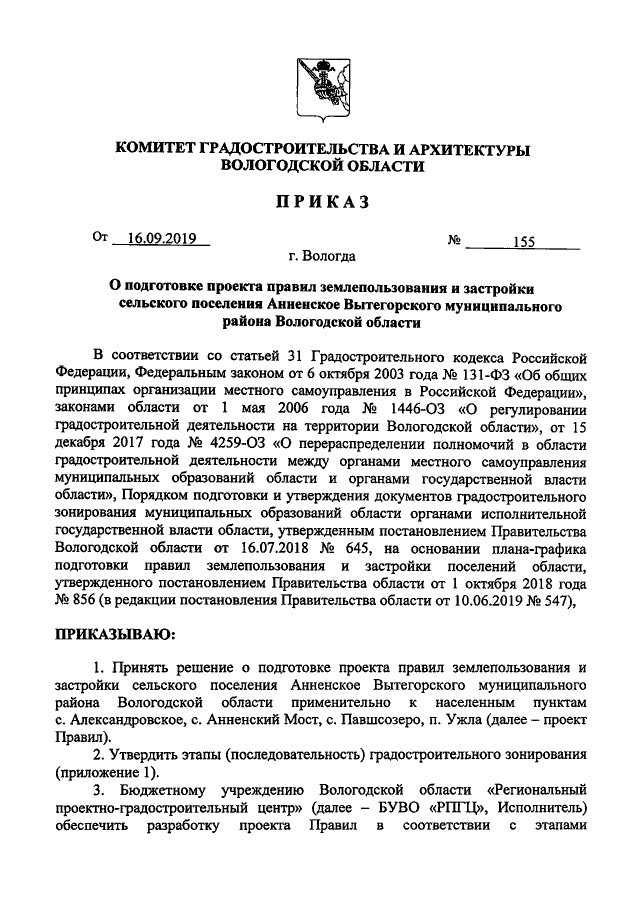 КОМИТЕТ ГРАДОСТРОИТЕЛЬСТВА И АРХИТЕКТУРЫ ВОЛОГОДСКОЙ ОБЛАСТИ

ПРИКАЗ

От 16.09.2019 № 155

г. Вологда

О подготовке проекта правил землепользования и застройки сельского поселения Анненское Вытегорского муниципального района Вологодской области

В соответствии со статьей 31 Градостроительного кодекса Российской Федерации, Федеральным законом от 6 октября 2003 года № 131-ФЗ «Об общих принципах организации местного самоуправления в Российской Федерации», законами области от 1 мая 2006 года № 1446-ОЗ «О регулировании градостроительной деятельности на территории Вологодской области», от 15 декабря 2017 года № 4259-ОЗ «О перераспределении полномочий в области градостроительной деятельности между органами местного самоуправления муниципальных образований области и органами государственной власти области», Порядком подготовки и утверждения документов градостроительного зонирования муниципальных образований области органами исполнительной государственной власти области, утвержденным постановлением Правительства Вологодской области от 16.07.2018 № 645, на основании плана-графика подготовки правил землепользования и застройки поселений области, утвержденного постановлением Правительства области от 1 октября 2018 года № 856 (в редакции постановления Правительства области от 10.06.2019 № 547),

ПРИКАЗЫВАЮ:

1. Принять решение о подготовке проекта правил землепользования и застройки сельского поселения Анненское Вытегорского муниципального района Вологодской области применительно к населенным пунктам с. Александровское, с. Анненский Мост, с. Павшозеро, п. Ужла (далее – проект Правил).

2. Утвердить этапы (последовательность) градостроительного зонирования (приложение 1).

3. Бюджетному учреждению Вологодской области «Региональный проектно-градостроительный центр» (далее – БУВО «РПГЦ», Исполнитель) обеспечить разработку проекта Правил в соответствии с этапами